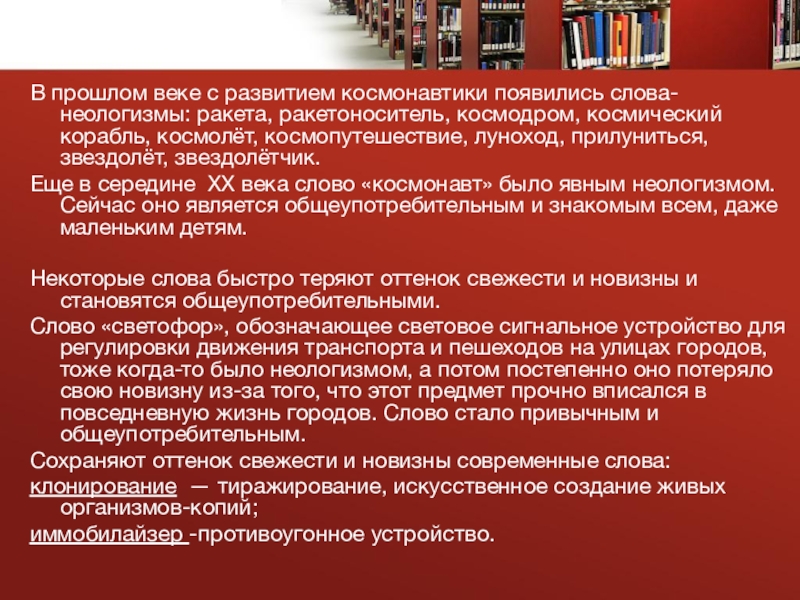 В прошлом веке с развитием космонавтики появились слова-неологизмы: ракета, ракетоноситель, космодром, космический корабль, космолёт, космопутешествие, луноход, прилуниться, звездолёт, звездолётчик.

Еще в середине XX века слово «космонавт» было явным неологизмом. Сейчас оно является общеупотребительным и знакомым всем, даже маленьким детям.

Некоторые слова быстро теряют оттенок свежести и новизны и становятся общеупотребительными.

Слово «светофор», обозначающее световое сигнальное устройство для регулировки движения транспорта и пешеходов на улицах городов, тоже когда-то было неологизмом, а потом постепенно оно потеряло свою новизну из-за того, что этот предмет прочно вписался в повседневную жизнь городов. Слово стало привычным и общеупотребительным.

Сохраняют оттенок свежести и новизны современные слова:

клонирование — тиражирование, искусственное создание живых организмов-копий;

иммобилайзер -противоугонное устройство.